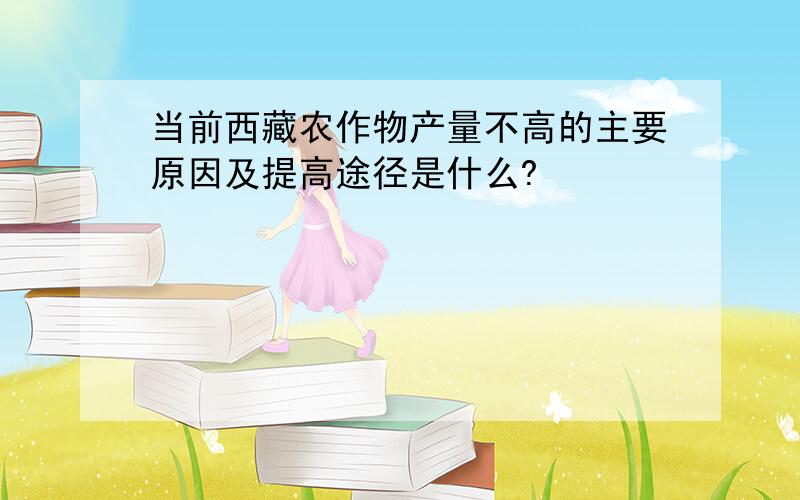 当前西藏农作物产量不高的主要原因及提高途径是什么?